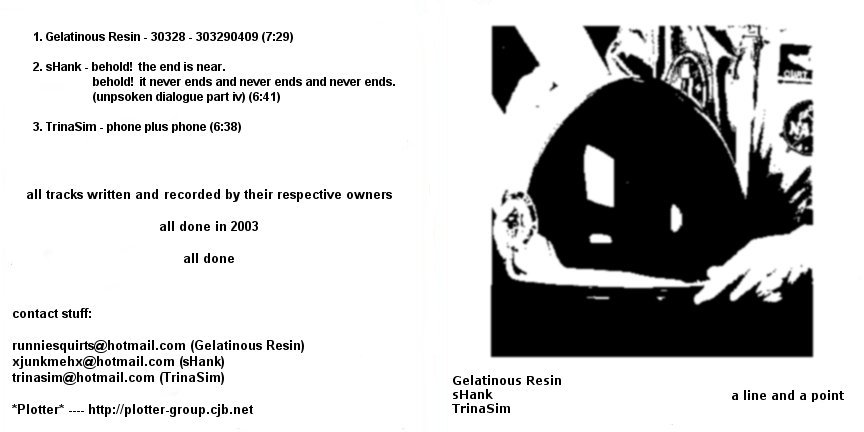 1. Gelatinous Resin - 30328 - 303290409 (7:29)

2. sHank - behold! the end is near.
behold! it never ends and never ends and never ends.
(unpsoken dialogue part iv) (6:41)

3. TrinaSim - phone plus phone (6:38)

all tracks written and recorded by their respective owners

all done in 2003

all done

contact stuff:

runniesquirts@hotmail.com (Gelatinous Resin)
xjunkmehx@hotmail.com (sHank)
trinasim@hotmail.com (TrinaSim)

*Plotter* ---- http://plotter-group.cjb.net

Gelatinous Resin
sHank
TrinaSim

a line and a point